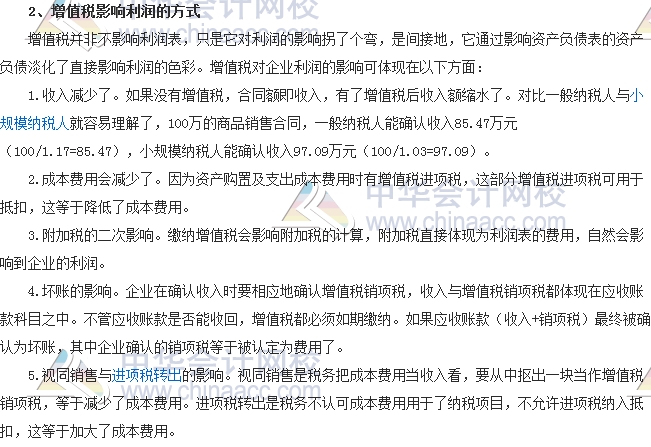 2、增值税影响利润的方式

增值税并非不影响利润表，只是它对利润的影响拐了个弯，是间接地，它通过影响资产负债表的资产负债淡化了直接影响利润的色彩。增值税对企业利润的影响可体现在以下方面：

1.收入减少了。如果没有增值税，合同额即收入，有了增值税后收入额缩水了。对比一般纳税人与小规模纳税人就容易理解了，100万的商品销售合同，一般纳税人能确认收入85.47万元（100/1.17=85.47），小规模纳税人能确认收入97.09万元（100/1.03=97.09）。

2.成本费用会减少了。因为资产购置及支出成本费用时有增值税进项税，这部分增值税进项税可用于抵扣，这等于降低了成本费用。

3.附加税的二次影响。缴纳增值税会影响附加税的计算，附加税直接体现为利润表的费用，自然会影响到企业的利润。

4.坏账的影响。企业在确认收入时要相应地确认增值税销项税，收入与增值税销项税都体现在应收账款科目之中。不管应收账款是否能收回，增值税都必须如期缴纳。如果应收账款（收入+销项税）最终被确认为坏账，其中企业确认的销项税等于被认定为费用了。

5.视同销售与进项税转出的影响。视同销售是税务把成本费用当收入看，要从中抠出一块当作增值税销项税，等于减少了成本费用。进项税转出是税务不认可成本费用用于了纳税项目，不允许进项税纳入抵扣，这等于加大了成本费用。

中华会计网校
www.chinaacc.com